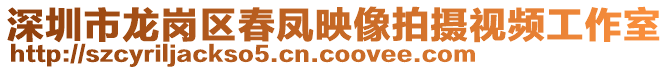 深圳市龙岗区春凤映像拍摄视频工作室
http://szcyriljackso5.cn.coovee.com